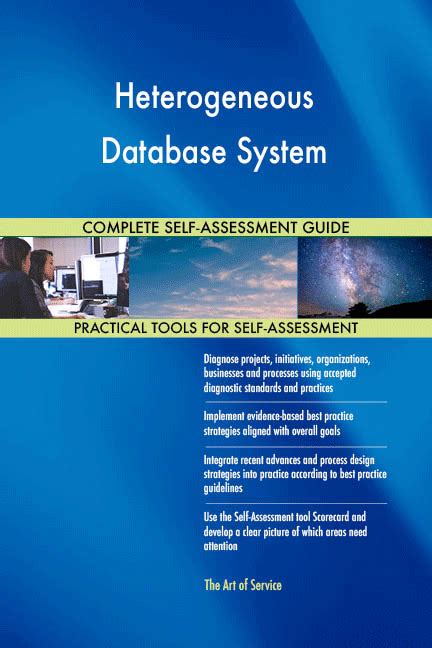 Heterogeneous Database System

COMPLETE SELF-ASSESSMENT GUIDE

PRACTICAL TOOLS FOR SELF-ASSESSMENT

Diagnose projects, initiatives, organizations, businesses and processes using accepted diagnostic standards and practices

Implement evidence-based best practice strategies aligned with overall goals

Integrate recent advances and process design strategies into practice according to best practice guidelines

Use the Self-Assessment tool Scorecard and develop a clear picture of which areas need attention

The Art of Service